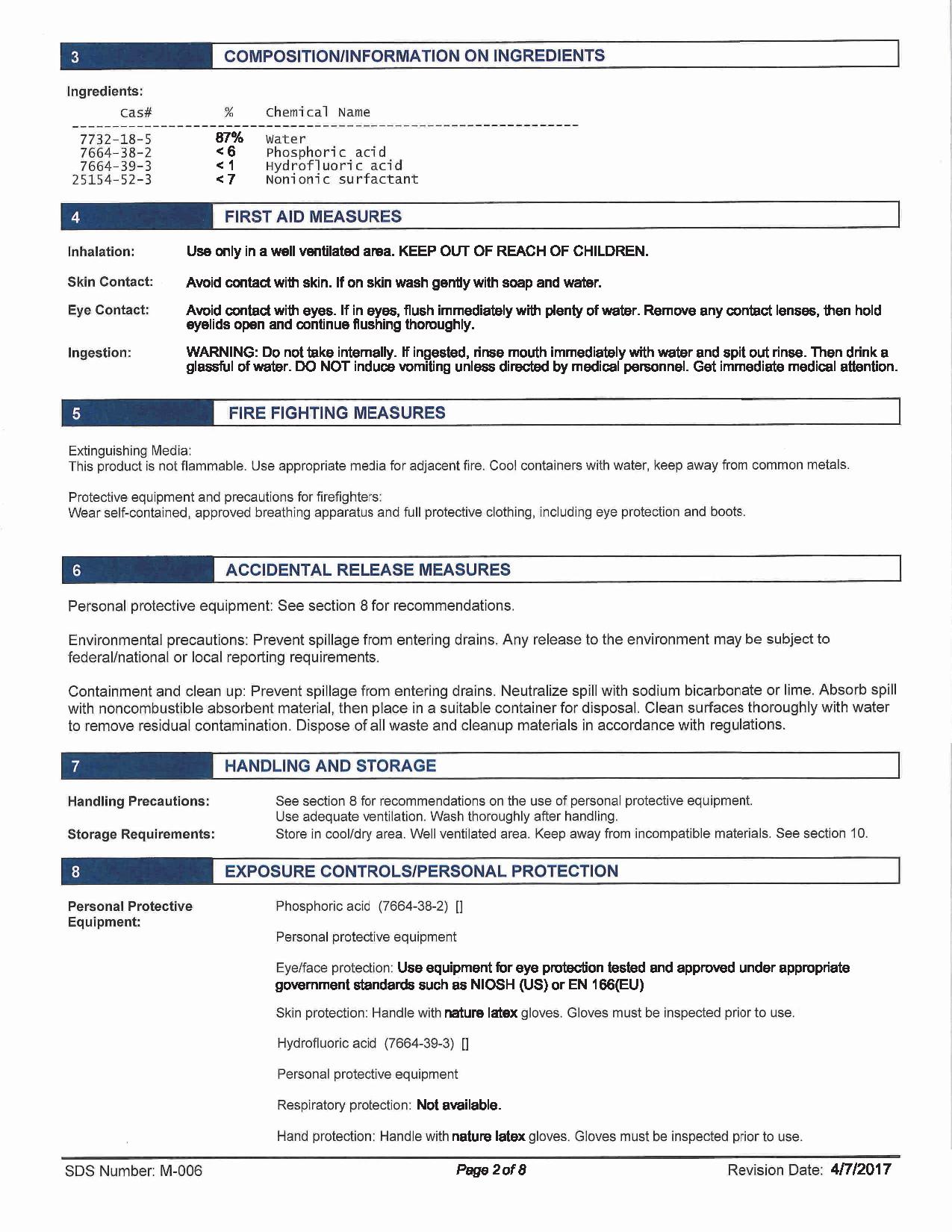 3 COMPOSITION/INFORMATION ON INGREDIENTS

Ingredients:

| Cas# | % | Chemical Name |
|---|---|---|
| 7732-18-5 | 87% | Water |
| 7664-38-2 | < 6 | Phosphoric acid |
| 7664-39-3 | < 1 | Hydrofluoric acid |
| 25154-52-3 | < 7 | Nonionic surfactant |

4 FIRST AID MEASURES

Inhalation: Use only in a well ventilated area. KEEP OUT OF REACH OF CHILDREN.

Skin Contact: Avoid contact with skin. If on skin wash gently with soap and water.

Eye Contact: Avoid contact with eyes. If in eyes, flush immediately with plenty of water. Remove any contact lenses, then hold eyelids open and continue flushing thoroughly.

Ingestion: WARNING: Do not take internally. If ingested, rinse mouth immediately with water and spit out rinse. Then drink a glassful of water. DO NOT induce vomiting unless directed by medical personnel. Get immediate medical attention.

5 FIRE FIGHTING MEASURES

Extinguishing Media:
This product is not flammable. Use appropriate media for adjacent fire. Cool containers with water, keep away from common metals.

Protective equipment and precautions for firefighters:
Wear self-contained, approved breathing apparatus and full protective clothing, including eye protection and boots.

6 ACCIDENTAL RELEASE MEASURES

Personal protective equipment: See section 8 for recommendations.

Environmental precautions: Prevent spillage from entering drains. Any release to the environment may be subject to federal/national or local reporting requirements.

Containment and clean up: Prevent spillage from entering drains. Neutralize spill with sodium bicarbonate or lime. Absorb spill with noncombustible absorbent material, then place in a suitable container for disposal. Clean surfaces thoroughly with water to remove residual contamination. Dispose of all waste and cleanup materials in accordance with regulations.

7 HANDLING AND STORAGE

Handling Precautions: See section 8 for recommendations on the use of personal protective equipment. Use adequate ventilation. Wash thoroughly after handling.

Storage Requirements: Store in cool/dry area. Well ventilated area. Keep away from incompatible materials. See section 10.

8 EXPOSURE CONTROLS/PERSONAL PROTECTION

Personal Protective Equipment:

Phosphoric acid (7664-38-2) []

Personal protective equipment

Eye/face protection: Use equipment for eye protection tested and approved under appropriate government standards such as NIOSH (US) or EN 166(EU)

Skin protection: Handle with nature latex gloves. Gloves must be inspected prior to use.

Hydrofluoric acid (7664-39-3) []

Personal protective equipment

Respiratory protection: Not available.

Hand protection: Handle with nature latex gloves. Gloves must be inspected prior to use.

SDS Number: M-006 Page 2 of 8 Revision Date: 4/7/2017